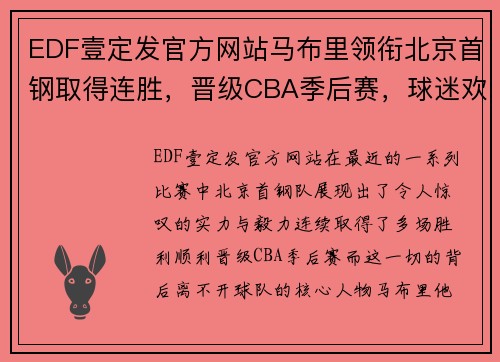 EDF壹定发官方网站马布里领衔北京首钢取得连胜，晋级CBA季后赛，球迷欢

EDF壹定发官方网站在最近的一系列比赛中北京首钢队展现出了令人惊叹的实力与毅力连续取得了多场胜利顺利晋级CBA季后赛而这一切的背后离不开球队的核心人物马布里他